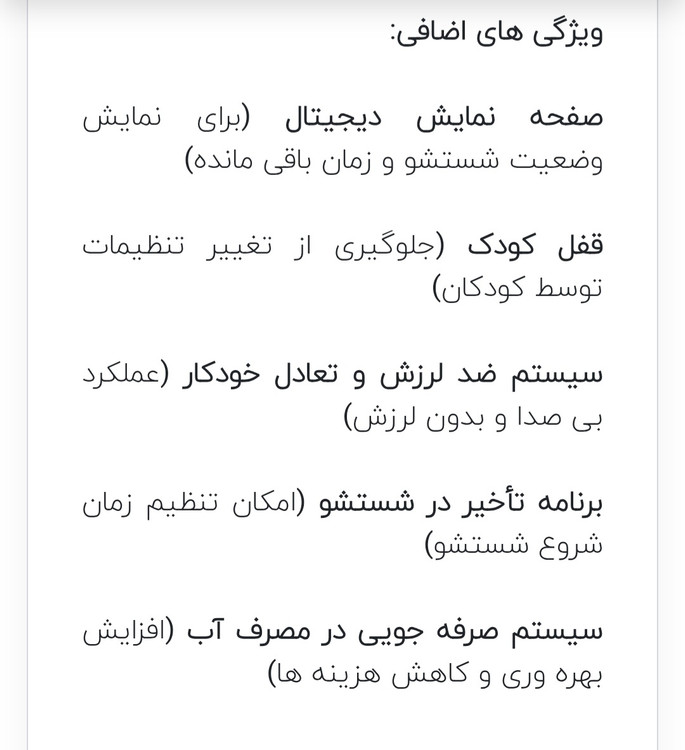 ویژگی های اضافی:

صفحه نمایش دیجیتال (برای نمایش وضعیت شستشو و زمان باقی مانده)

قفل کودک (جلوگیری از تغییر تنظیمات توسط کودکان)

سیستم ضد لرزش و تعادل خودکار (عملکرد بی صدا و بدون لرزش)

برنامه تأخیر در شستشو (امکان تنظیم زمان شروع شستشو)

سیستم صرفه جویی در مصرف آب (افزایش بهره وری و کاهش هزینه ها)